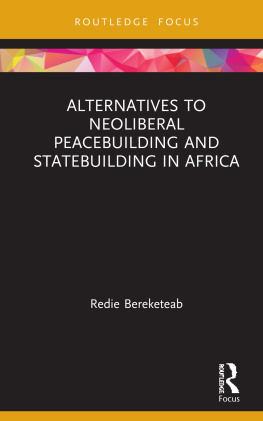 ROUTLEDGE FOCUS

ALTERNATIVES TO NEOLIBERAL PEACEBUILDING AND STATEBUILDING IN AFRICA

Redie Bereketeab

ROUTLEDGE
Focus